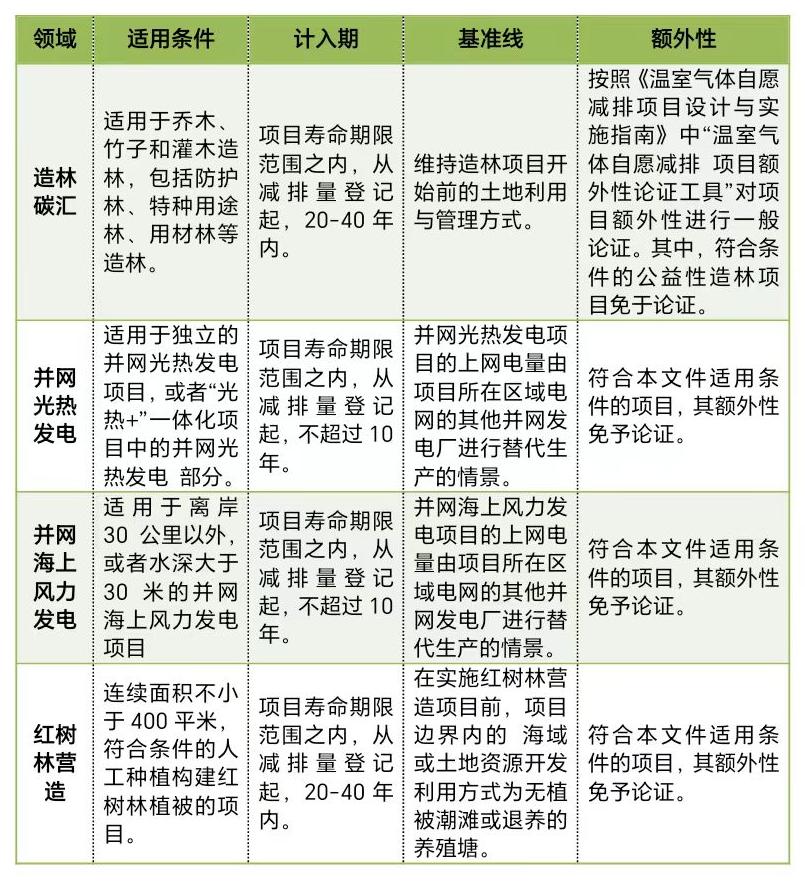 | 领域 | 适用条件 | 计入期 | 基准线 | 额外性 |
|---|---|---|---|---|
| 造林碳汇 | 适用于乔木、竹子和灌木造林，包括防护林、特种用途林、用材林等造林。 | 项目寿命期限范围之内，从减排量登记起，20-40 年内。 | 维持造林项目开始前的土地利用与管理方式。 | 按照《温室气体自愿减排项目设计与实施指南》中“温室气体自愿减排 项目额外性论证工具”对项目额外性进行一般论证。其中，符合条件的公益性造林项目免于论证。 |
| 并网光热发电 | 适用于独立的并网光热发电项目，或者“光热+”一体化项目中的并网光热发电 部分。 | 项目寿命期限范围之内，从减排量登记起，不超过 10 年。 | 并网光热发电项目的上网电量由项目所在区域电网的其他并网发电厂进行替代生产的情景。 | 符合本文件适用条件的项目，其额外性免予论证。 |
| 并网海上风力发电 | 适用于离岸 30 公里以外，或者水深大于 30 米的并网海上风力发电项目 | 项目寿命期限范围之内，从减排量登记起，不超过 10 年。 | 并网海上风力发电项目的上网电量由项目所在区域电网的其他并网发电厂进行替代生产的情景。 | 符合本文件适用条件的项目，其额外性免予论证。 |
| 红树林营造 | 连续面积不小于 400 平米，符合条件的人工种植构建红树林植被的项目。 | 项目寿命期限范围之内，从减排量登记起，20-40 年内。 | 在实施红树林营造项目前，项目边界内的 海域或土地资源开发利用方式为无植被潮滩或退养的养殖塘。 | 符合本文件适用条件的项目，其额外性免予论证。 |